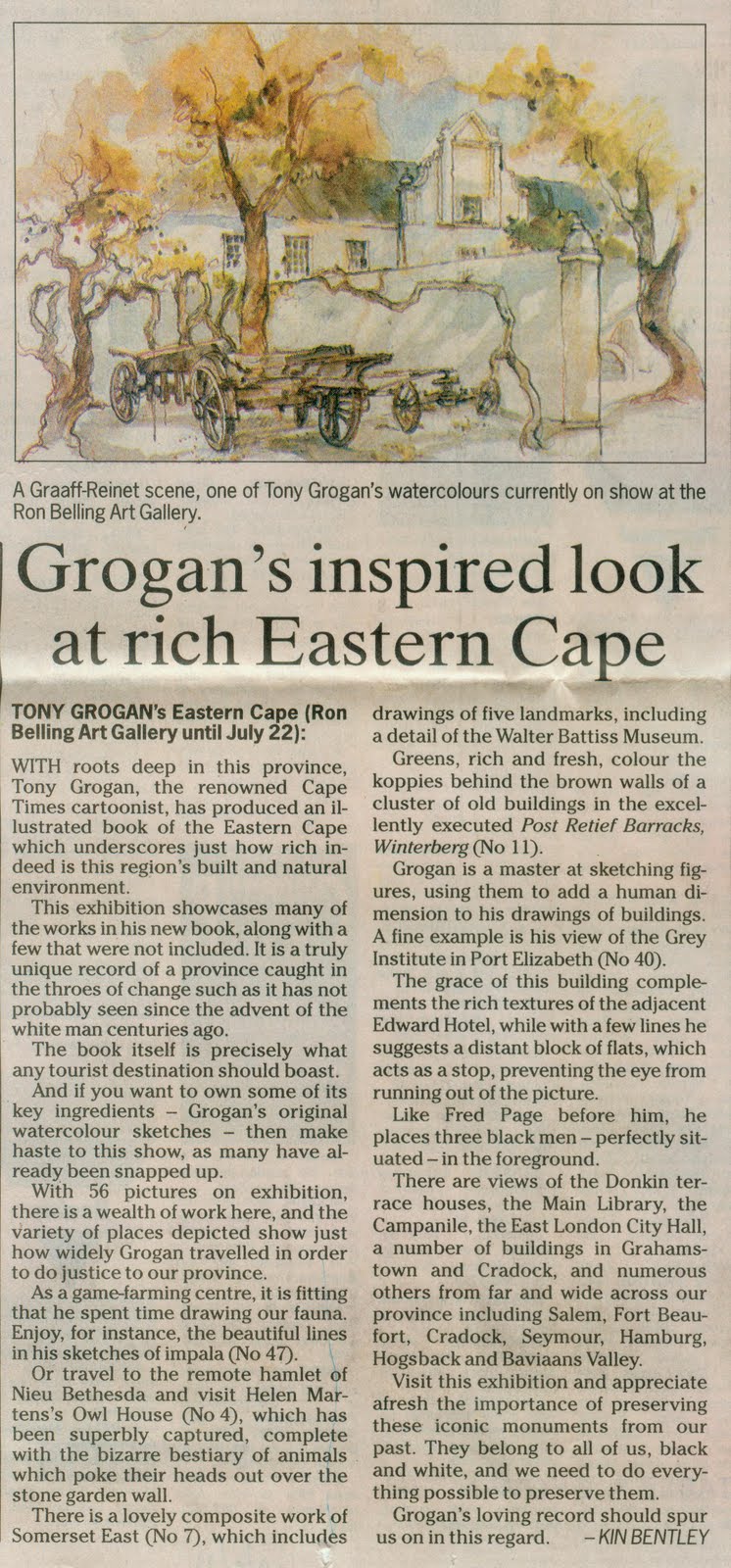 A Graaff-Reinet scene, one of Tony Grogan's watercolours currently on show at the Ron Belling Art Gallery.

Grogan's inspired look at rich Eastern Cape

TONY GROGAN's Eastern Cape (Ron Belling Art Gallery until July 22):

WITH roots deep in this province, Tony Grogan, the renowned Cape Times cartoonist, has produced an illustrated book of the Eastern Cape which underscores just how rich indeed is this region's built and natural environment.

This exhibition showcases many of the works in his new book, along with a few that were not included. It is a truly unique record of a province caught in the throes of change such as it has not probably seen since the advent of the white man centuries ago.

The book itself is precisely what any tourist destination should boast.

And if you want to own some of its key ingredients – Grogan's original watercolour sketches – then make haste to this show, as many have already been snapped up.

With 56 pictures on exhibition, there is a wealth of work here, and the variety of places depicted show just how widely Grogan travelled in order to do justice to our province.

As a game-farming centre, it is fitting that he spent time drawing our fauna. Enjoy, for instance, the beautiful lines in his sketches of impala (No 47).

Or travel to the remote hamlet of Nieu Bethesda and visit Helen Martens's Owl House (No 4), which has been superbly captured, complete with the bizarre bestiary of animals which poke their heads out over the stone garden wall.

There is a lovely composite work of Somerset East (No 7), which includes drawings of five landmarks, including a detail of the Walter Battiss Museum.

Greens, rich and fresh, colour the koppies behind the brown walls of a cluster of old buildings in the excellently executed Post Retief Barracks, Winterberg (No 11).

Grogan is a master at sketching figures, using them to add a human dimension to his drawings of buildings. A fine example is his view of the Grey Institute in Port Elizabeth (No 40).

The grace of this building complements the rich textures of the adjacent Edward Hotel, while with a few lines he suggests a distant block of flats, which acts as a stop, preventing the eye from running out of the picture.

Like Fred Page before him, he places three black men – perfectly situated – in the foreground.

There are views of the Donkin terrace houses, the Main Library, the Campanile, the East London City Hall, a number of buildings in Grahamstown and Cradock, and numerous others from far and wide across our province including Salem, Fort Beaufort, Cradock, Seymour, Hamburg, Hogsback and Baviaans Valley.

Visit this exhibition and appreciate afresh the importance of preserving these iconic monuments from our past. They belong to all of us, black and white, and we need to do everything possible to preserve them.

Grogan's loving record should spur us on in this regard. – KIN BENTLEY